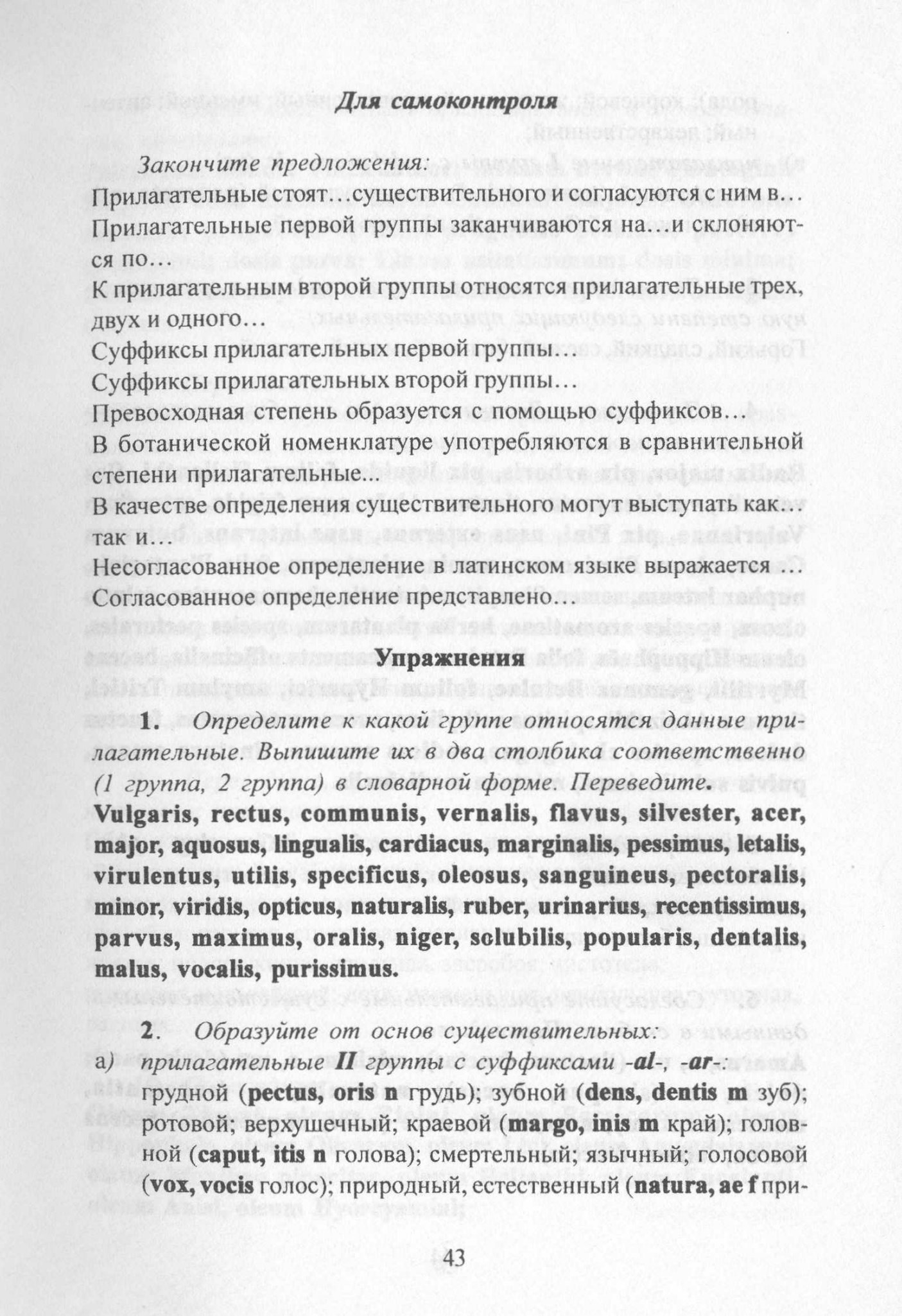 Для самоконтроля

Закончите предложения:

Прилагательные стоят…существительного и согласуются с ним в…
Прилагательные первой группы заканчиваются на…и склоняются по…
К прилагательным второй группы относятся прилагательные трех, двух и одного…
Суффиксы прилагательных первой группы…
Суффиксы прилагательных второй группы…
Превосходная степень образуется с помощью суффиксов…
В ботанической номенклатуре употребляются в сравнительной степени прилагательные...
В качестве определения существительного могут выступать как… так и…
Несогласованное определение в латинском языке выражается …
Согласованное определение представлено…

Упражнения

1. Определите к какой группе относятся данные прилагательные. Выпишите их в два столбика соответственно (1 группа, 2 группа) в словарной форме. Переведите. Vulgaris, rectus, communis, vernalis, flavus, silvester, acer, major, aquosus, lingualis, cardiacus, marginalis, pessimus, letalis, virulentus, utilis, specificus, oleosus, sanguineus, pectoralis, minor, viridis, opticus, naturalis, ruber, urinarius, recentissimus, parvus, maximus, oralis, niger, solubilis, popularis, dentalis, malus, vocalis, purissimus.

2. Образуйте от основ существительных:
а) прилагательные II группы с суффиксами -al-, -ar-: грудной (pectus, oris n грудь); зубной (dens, dentis m зуб); ротовой; верхушечный; краевой (margo, inis m край); головной (caput, itis n голова); смертельный; язычный; голосовой (vox, vocis голос); природный, естественный (natura, ae f при-

43